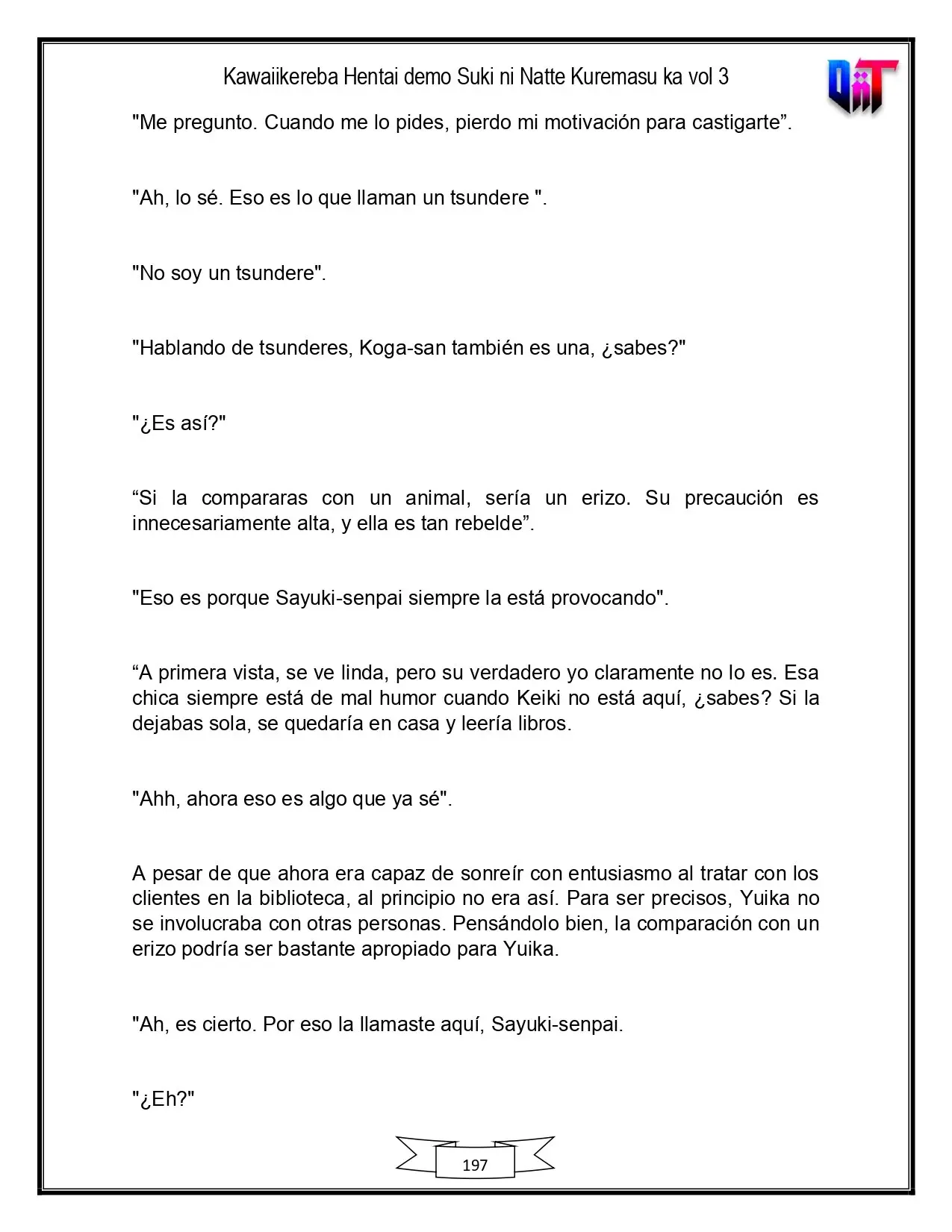 Kawaiikereba Hentai demo Suki ni Natte Kuremasu ka vol 3

"Me pregunto. Cuando me lo pides, pierdo mi motivación para castigarte".

"Ah, lo sé. Eso es lo que llaman un tsundere ".

"No soy un tsundere".

"Hablando de tsunderes, Koga-san también es una, ¿sabes?"

"¿Es así?"

"Si la compararas con un animal, sería un erizo. Su precaución es innecesariamente alta, y ella es tan rebelde".

"Eso es porque Sayuki-senpai siempre la está provocando".

"A primera vista, se ve linda, pero su verdadero yo claramente no lo es. Esa chica siempre está de mal humor cuando Keiki no está aquí, ¿sabes? Si la dejabas sola, se quedaría en casa y leería libros.

"Ahh, ahora eso es algo que ya sé".

A pesar de que ahora era capaz de sonreír con entusiasmo al tratar con los clientes en la biblioteca, al principio no era así. Para ser precisos, Yuika no se involucraba con otras personas. Pensándolo bien, la comparación con un erizo podría ser bastante apropiado para Yuika.

"Ah, es cierto. Por eso la llamaste aquí, Sayuki-senpai.

"¿Eh?"

197